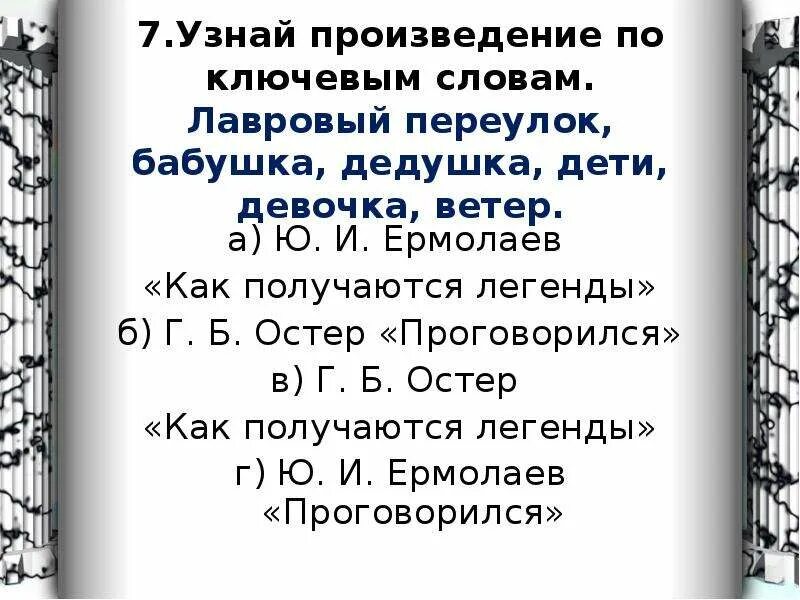 7.Узнай произведение по ключевым словам.
Лавровый переулок, бабушка, дедушка, дети, девочка, ветер.

а) Ю. И. Ермолаев «Как получаются легенды»
б) Г. Б. Остер «Проговорился»
в) Г. Б. Остер «Как получаются легенды»
г) Ю. И. Ермолаев «Проговорился»